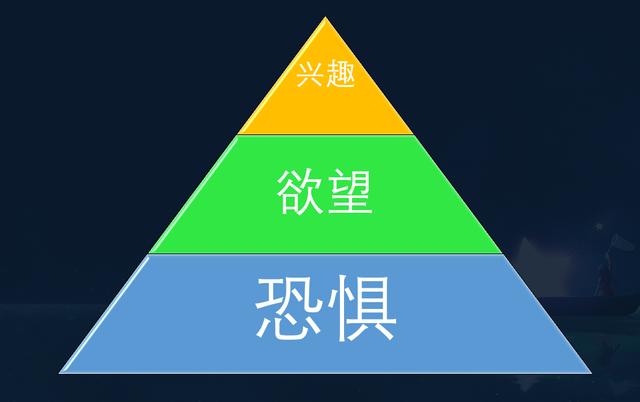 兴趣

欲望

恐惧